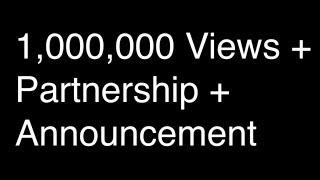 1,000,000 Views + Partnership + Announcement